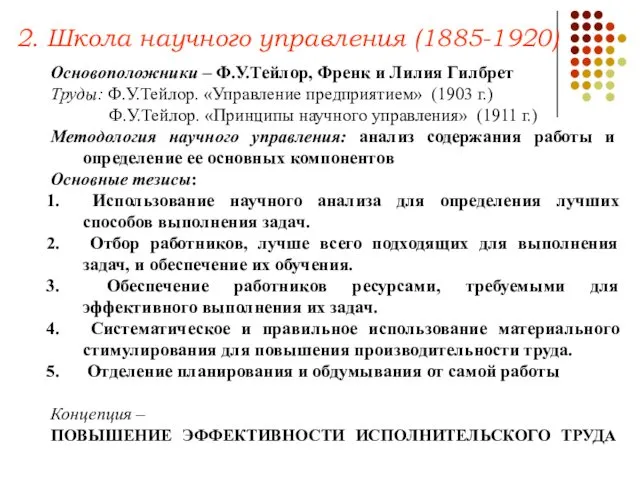 2. Школа научного управления (1885-1920)

Основоположники – Ф.У.Тейлор, Френк и Лилия Гилбрет
Труды: Ф.У.Тейлор. «Управление предприятием» (1903 г.)
Ф.У.Тейлор. «Принципы научного управления» (1911 г.)

Методология научного управления: анализ содержания работы и определение ее основных компонентов

Основные тезисы:

1. Использование научного анализа для определения лучших способов выполнения задач.
2. Отбор работников, лучше всего подходящих для выполнения задач, и обеспечение их обучения.
3. Обеспечение работников ресурсами, требуемыми для эффективного выполнения их задач.
4. Систематическое и правильное использование материального стимулирования для повышения производительности труда.
5. Отделение планирования и обдумывания от самой работы

Концепция –
ПОВЫШЕНИЕ ЭФФЕКТИВНОСТИ ИСПОЛНИТЕЛЬСКОГО ТРУДА